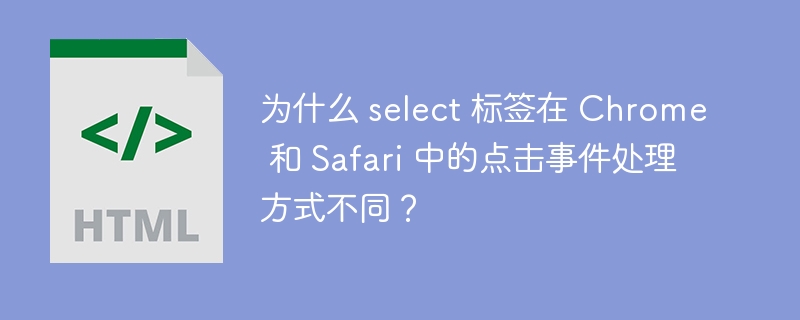 </>

HTML

为什么 select 标签在 Chrome 和 Safari 中的点击事件处理方式不同？